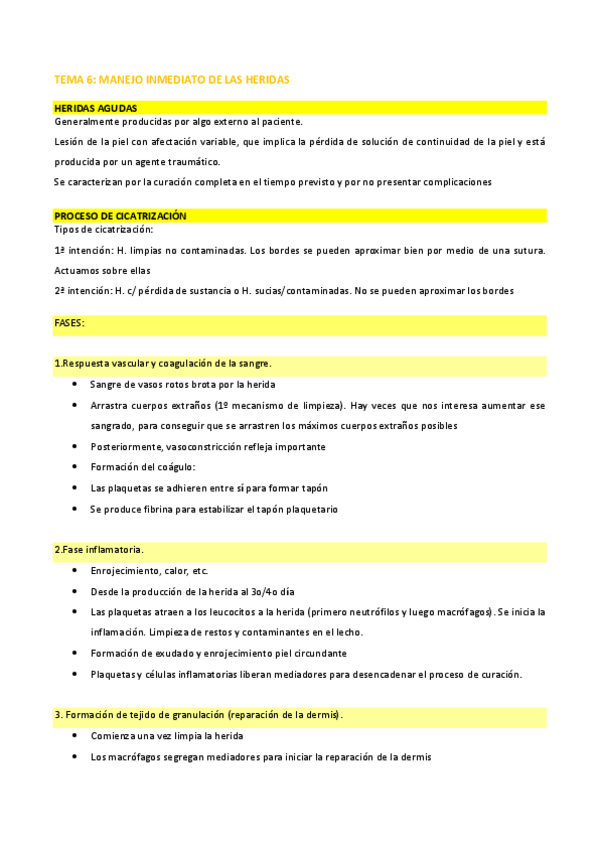 TEMA 6: MANEJO INMEDIATO DE LAS HERIDAS

HERIDAS AGUDAS

Generalmente producidas por algo externo al paciente.

Lesión de la piel con afectación variable, que implica la pérdida de solución de continuidad de la piel y está producida por un agente traumático.

Se caracterizan por la curación completa en el tiempo previsto y por no presentar complicaciones

PROCESO DE CICATRIZACIÓN

Tipos de cicatrización:

1ª intención: H. limpias no contaminadas. Los bordes se pueden aproximar bien por medio de una sutura. Actuamos sobre ellas

2ª intención: H. c/ pérdida de sustancia o H. sucias/contaminadas. No se pueden aproximar los bordes

FASES:

1.Respuesta vascular y coagulación de la sangre.

- Sangre de vasos rotos brota por la herida
- Arrastra cuerpos extraños (1º mecanismo de limpieza). Hay veces que nos interesa aumentar ese sangrado, para conseguir que se arrastren los máximos cuerpos extraños posibles
- Posteriormente, vasoconstricción refleja importante
- Formación del coágulo:
- Las plaquetas se adhieren entre sí para formar tapón
- Se produce fibrina para estabilizar el tapón plaquetario

2.Fase inflamatoria.

- Enrojecimiento, calor, etc.
- Desde la producción de la herida al 3o/4o día
- Las plaquetas atraen a los leucocitos a la herida (primero neutrófilos y luego macrófagos). Se inicia la inflamación. Limpieza de restos y contaminantes en el lecho.
- Formación de exudado y enrojecimiento piel circundante
- Plaquetas y células inflamatorias liberan mediadores para desencadenar el proceso de curación.

3. Formación de tejido de granulación (reparación de la dermis).

- Comienza una vez limpia la herida
- Los macrófagos segregan mediadores para iniciar la reparación de la dermis